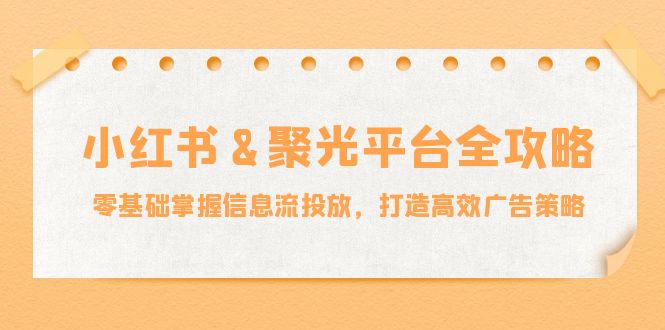 小红书 & 聚光平台全攻略

零基础掌握信息流投放，打造高效广告策略